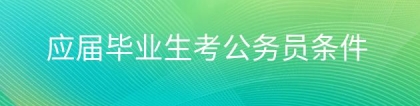 应届毕业生考公务员条件